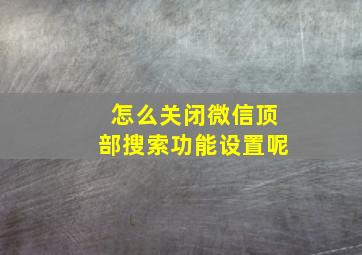 怎么关闭微信顶部搜索功能设置呢